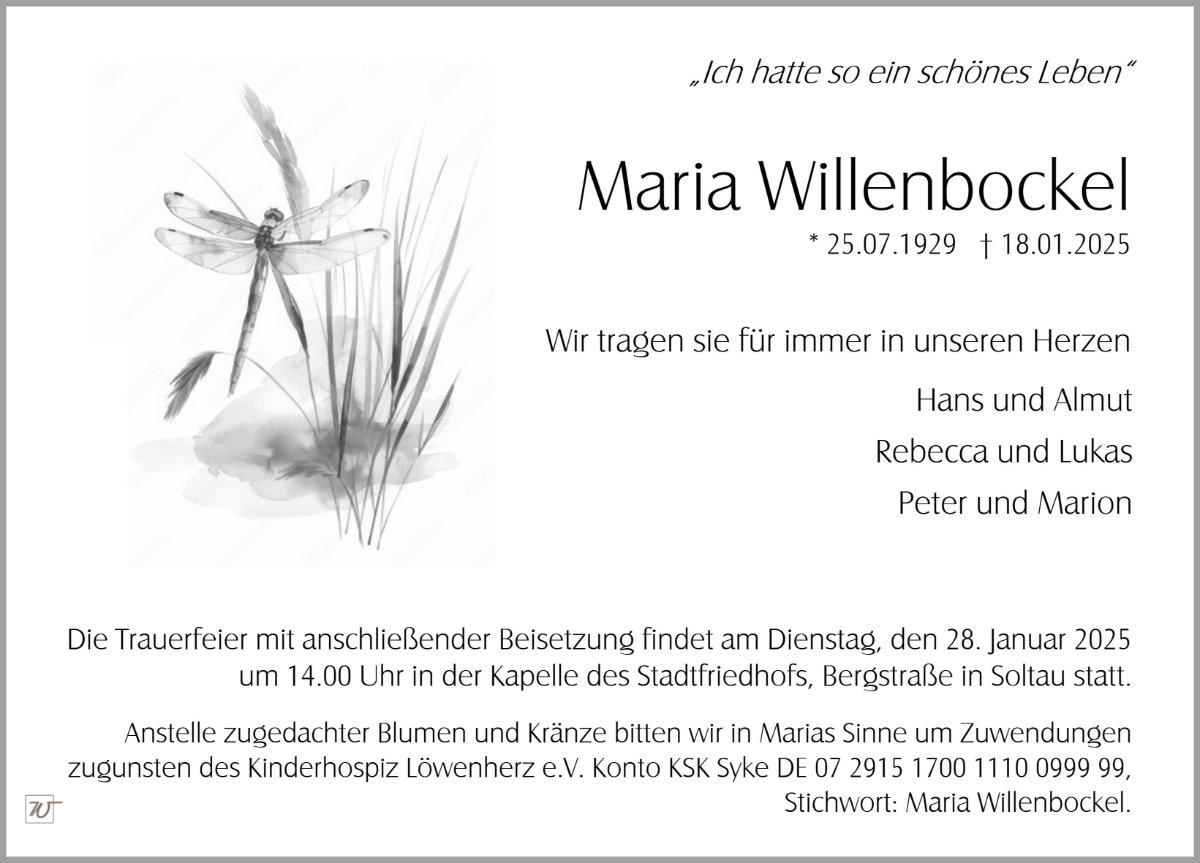 „Ich hatte so ein schönes Leben“

Maria Willenbockel

* 25.07.1929 † 18.01.2025

Wir tragen sie für immer in unseren Herzen

Hans und Almut

Rebecca und Lukas

Peter und Marion

Die Trauerfeier mit anschließender Beisetzung findet am Dienstag, den 28. Januar 2025 um 14.00 Uhr in der Kapelle des Stadtfriedhofs, Bergstraße in Soltau statt.

Anstelle zugedachter Blumen und Kränze bitten wir in Marias Sinne um Zuwendungen zugunsten des Kinderhospiz Löwenherz e.V. Konto KSK Syke DE 07 2915 1700 1110 0999 99, Stichwort: Maria Willenbockel.